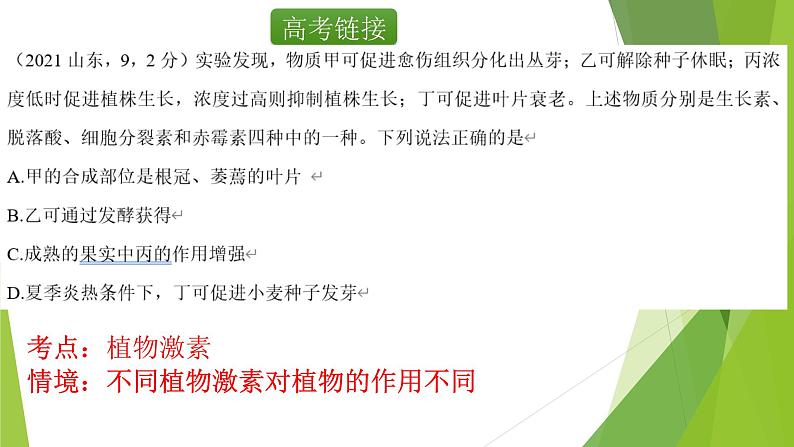 高考链接

（2021 山东，9，2 分）实验发现，物质甲可促进愈伤组织分化出丛芽；乙可解除种子休眠；丙浓度低时促进植株生长，浓度过高则抑制植株生长；丁可促进叶片衰老。上述物质分别是生长素、脱落酸、细胞分裂素和赤霉素四种中的一种。下列说法正确的是

A.甲的合成部位是根冠、萎蔫的叶片

B.乙可通过发酵获得

C.成熟的果实中丙的作用增强

D.夏季炎热条件下，丁可促进小麦种子发芽

考点：植物激素
情境：不同植物激素对植物的作用不同